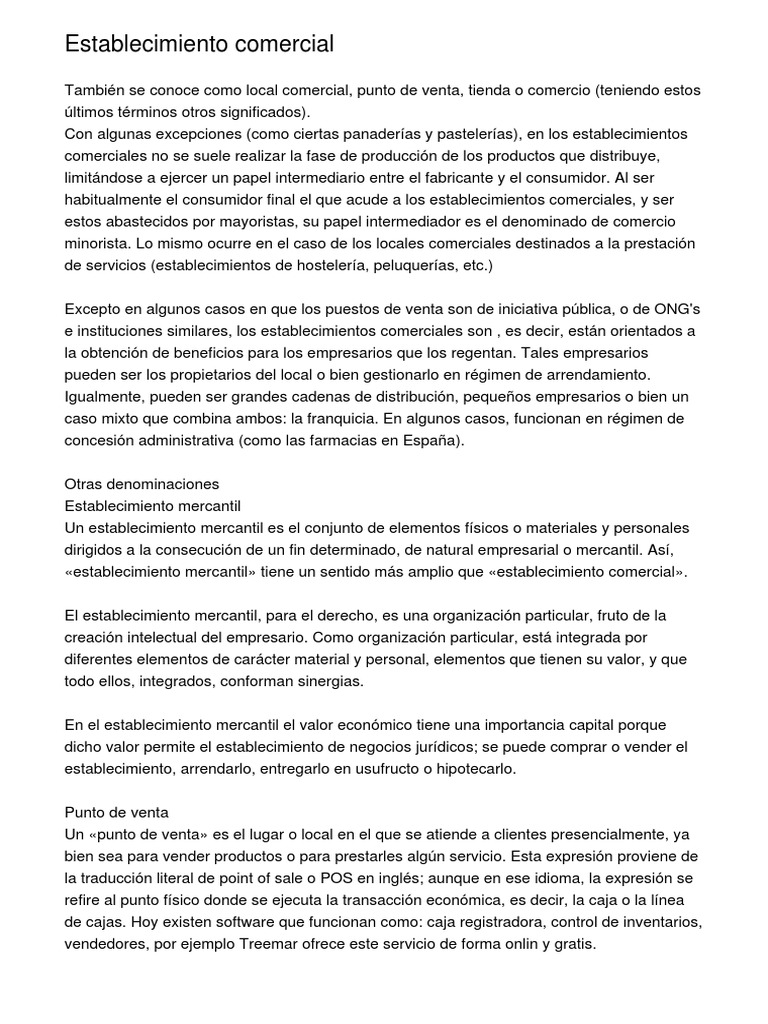 Establecimiento comercial

También se conoce como local comercial, punto de venta, tienda o comercio (teniendo estos últimos términos otros significados).
Con algunas excepciones (como ciertas panaderías y pastelerías), en los establecimientos comerciales no se suele realizar la fase de producción de los productos que distribuye, limitándose a ejercer un papel intermediario entre el fabricante y el consumidor. Al ser habitualmente el consumidor final el que acude a los establecimientos comerciales, y ser estos abastecidos por mayoristas, su papel intermediador es el denominado de comercio minorista. Lo mismo ocurre en el caso de los locales comerciales destinados a la prestación de servicios (establecimientos de hostelería, peluquerías, etc.)

Excepto en algunos casos en que los puestos de venta son de iniciativa pública, o de ONG's e instituciones similares, los establecimientos comerciales son , es decir, están orientados a la obtención de beneficios para los empresarios que los regentan. Tales empresarios pueden ser los propietarios del local o bien gestionarlo en régimen de arrendamiento. Igualmente, pueden ser grandes cadenas de distribución, pequeños empresarios o bien un caso mixto que combina ambos: la franquicia. En algunos casos, funcionan en régimen de concesión administrativa (como las farmacias en España).

Otras denominaciones
Establecimiento mercantil
Un establecimiento mercantil es el conjunto de elementos físicos o materiales y personales dirigidos a la consecución de un fin determinado, de natural empresarial o mercantil. Así, «establecimiento mercantil» tiene un sentido más amplio que «establecimiento comercial».

El establecimiento mercantil, para el derecho, es una organización particular, fruto de la creación intelectual del empresario. Como organización particular, está integrada por diferentes elementos de carácter material y personal, elementos que tienen su valor, y que todo ellos, integrados, conforman sinergias.

En el establecimiento mercantil el valor económico tiene una importancia capital porque dicho valor permite el establecimiento de negocios jurídicos; se puede comprar o vender el establecimiento, arrendarlo, entregarlo en usufructo o hipotecarlo.

Punto de venta
Un «punto de venta» es el lugar o local en el que se atiende a clientes presencialmente, ya bien sea para vender productos o para prestarles algún servicio. Esta expresión proviene de la traducción literal de point of sale o POS en inglés; aunque en ese idioma, la expresión se refire al punto físico donde se ejecuta la transacción económica, es decir, la caja o la línea de cajas. Hoy existen software que funcionan como: caja registradora, control de inventarios, vendedores, por ejemplo Treemar ofrece este servicio de forma onlin y gratis.